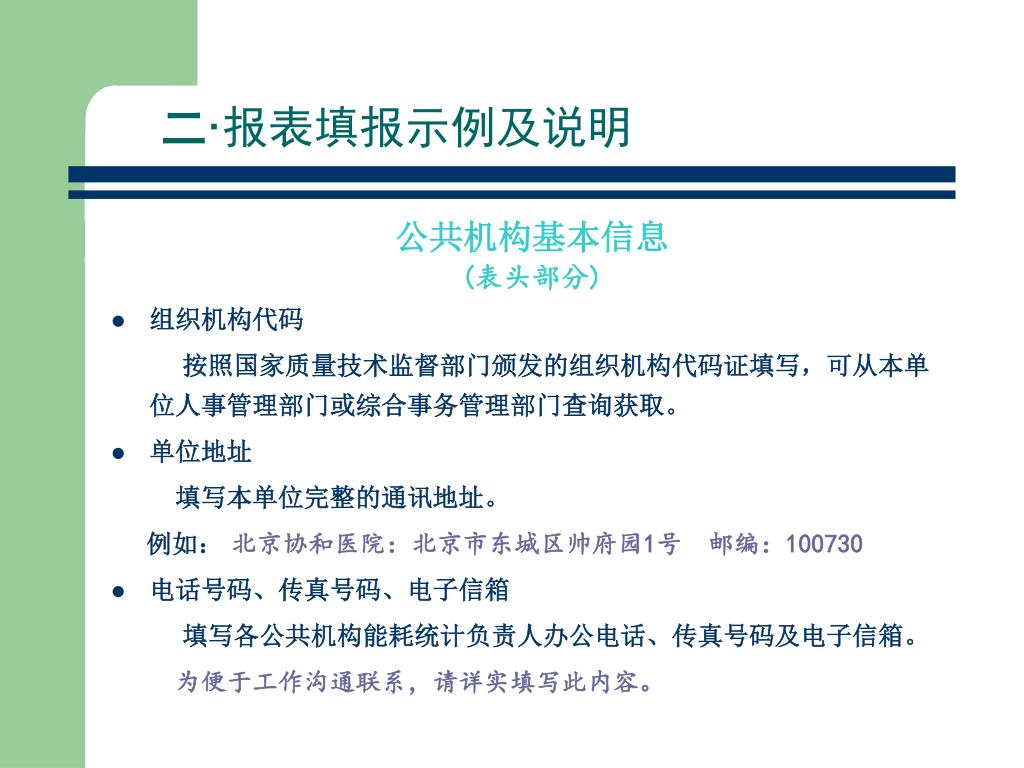 二·报表填报示例及说明

公共机构基本信息
（表头部分）

● 组织机构代码

按照国家质量技术监督部门颁发的组织机构代码证填写，可从本单位人事管理部门或综合事务管理部门查询获取。

● 单位地址

填写本单位完整的通讯地址。

例如： 北京协和医院：北京市东城区帅府园1号　邮编：100730

● 电话号码、传真号码、电子信箱

填写各公共机构能耗统计负责人办公电话、传真号码及电子信箱。

为便于工作沟通联系，请详实填写此内容。